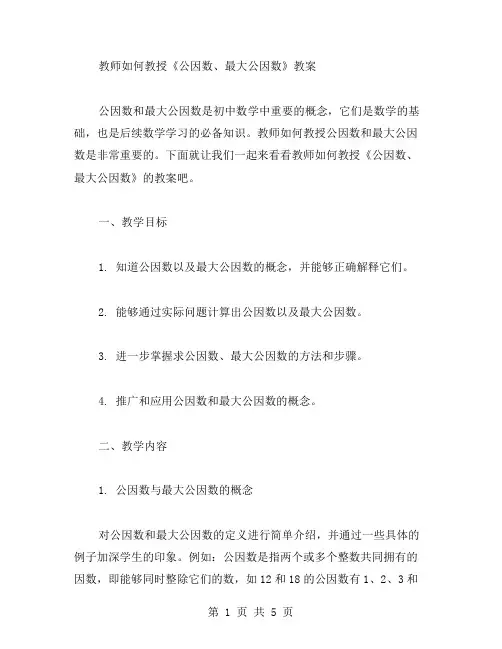 教师如何教授《公因数、最大公因数》教案

公因数和最大公因数是初中数学中重要的概念，它们是数学的基础，也是后续数学学习的必备知识。教师如何教授公因数和最大公因数是非常重要的。下面就让我们一起来看看教师如何教授《公因数、最大公因数》的教案吧。

一、教学目标

1. 知道公因数以及最大公因数的概念，并能够正确解释它们。

2. 能够通过实际问题计算出公因数以及最大公因数。

3. 进一步掌握求公因数、最大公因数的方法和步骤。

4. 推广和应用公因数和最大公因数的概念。

二、教学内容

1. 公因数与最大公因数的概念

对公因数和最大公因数的定义进行简单介绍，并通过一些具体的例子加深学生的印象。例如：公因数是指两个或多个整数共同拥有的因数，即能够同时整除它们的数，如 12 和 18 的公因数有 1、2、3 和

第 1 页 共 5 页